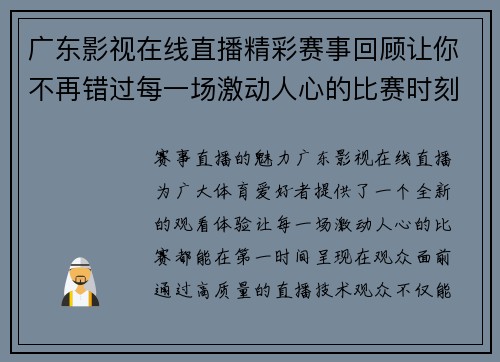 广东影视在线直播精彩赛事回顾让你不再错过每一场激动人心的比赛时刻

赛事直播的魅力广东影视在线直播为广大体育爱好者提供了一个全新的观看体验让每一场激动人心的比赛都能在第一时间呈现在观众面前通过高质量的直播技术观众不仅能